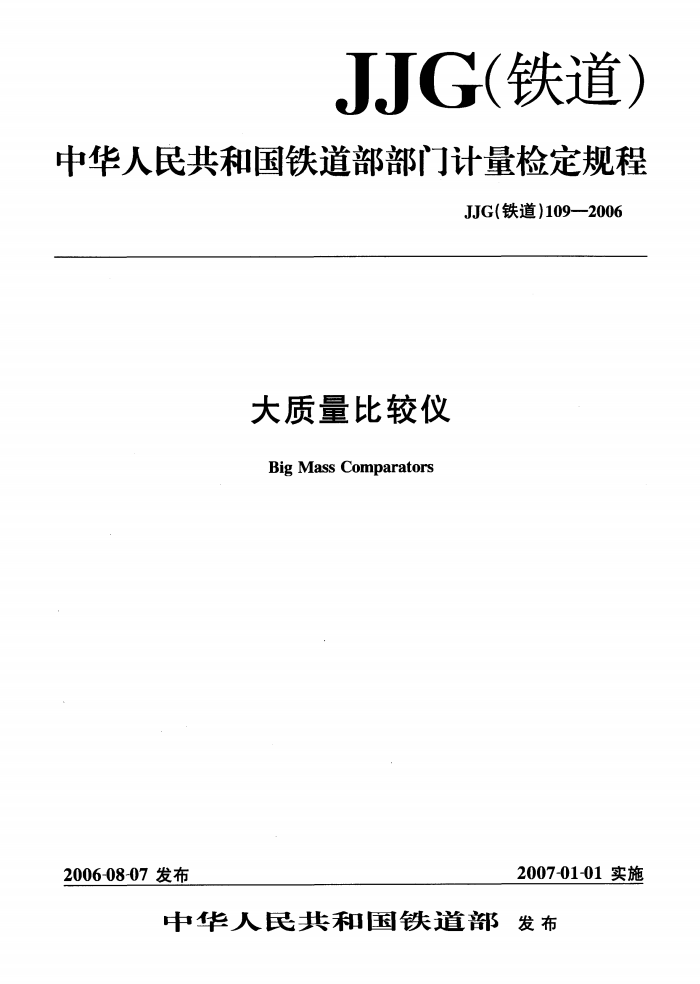 JJG(铁道)

中华人民共和国铁道部部门计量检定规程

JJG(铁道)109—2006

大质量比较仪

Big Mass Comparators

2006-08-07 发布 2007-01-01 实施

中华人民共和国铁道部 发布